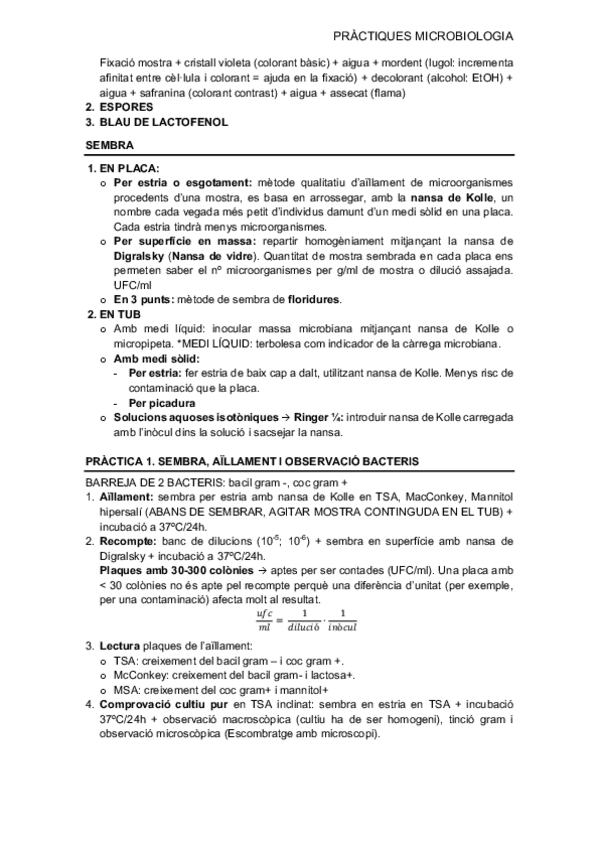 PRÀCTIQUES MICROBIOLOGIA

Fixació mostra + cristall violeta (colorant bàsic) + aigua + mordent (lugol: incrementa afinitat entre cèl·lula i colorant = ajuda en la fixació) + decolorant (alcohol: EtOH) + aigua + safranina (colorant contrast) + aigua + assecat (flama)
2. ESPORES
3. BLAU DE LACTOFENOL

SEMBRA

1. EN PLACA:
o Per estria o esgotament: mètode qualitatiu d'aïllament de microorganismes procedents d'una mostra, es basa en arrossegar, amb la nansa de Kolle, un nombre cada vegada més petit d'individus damunt d'un medi sòlid en una placa. Cada estria tindrà menys microorganismes.
o Per superfície en massa: repartir homogèniament mitjançant la nansa de Digralsky (Nansa de vidre). Quantitat de mostra sembrada en cada placa ens permeten saber el nº microorganismes per g/ml de mostra o dilució assajada. UFC/ml
o En 3 punts: mètode de sembra de floridures.
2. EN TUB
o Amb medi líquid: inocular massa microbiana mitjançant nansa de Kolle o micropipeta. *MEDI LÍQUID: terbolesa com indicador de la càrrega microbiana.
o Amb medi sòlid:
- Per estria: fer estria de baix cap a dalt, utilitzant nansa de Kolle. Menys risc de contaminació que la placa.
- Per picadura
o Solucions aquoses isotòniques → Ringer ¼: introduir nansa de Kolle carregada amb l'inòcul dins la solució i sacsejar la nansa.

PRÀCTICA 1. SEMBRA, AÏLLAMENT I OBSERVACIÓ BACTERIS

BARREJA DE 2 BACTERIS: bacil gram -, coc gram +
1. Aïllament: sembra per estria amb nansa de Kolle en TSA, MacConkey, Mannitol hipersalí (ABANS DE SEMBRAR, AGITAR MOSTRA CONTINGUDA EN EL TUB) + incubació a 37ºC/24h.
2. Recompte: banc de dilucions ($10^{-5}$; $10^{-6}$) + sembra en superfície amb nansa de Digralsky + incubació a 37ºC/24h.
Plaques amb 30-300 colònies → aptes per ser contades (UFC/ml). Una placa amb < 30 colònies no és apte pel recompte perquè una diferència d'unitat (per exemple, per una contaminació) afecta molt al resultat.
$\frac{ufc}{ml} = \frac{1}{dilució} \cdot \frac{1}{inòcul}$
3. Lectura plaques de l'aïllament:
o TSA: creixement del bacil gram – i coc gram +.
o McConkey: creixement del bacil gram- i lactosa+.
o MSA: creixement del coc gram+ i mannitol+
4. Comprovació cultiu pur en TSA inclinat: sembra en estria en TSA + incubació 37ºC/24h + observació macroscòpica (cultiu ha de ser homogeni), tinció gram i observació microscòpica (Escombratge amb microscopi).